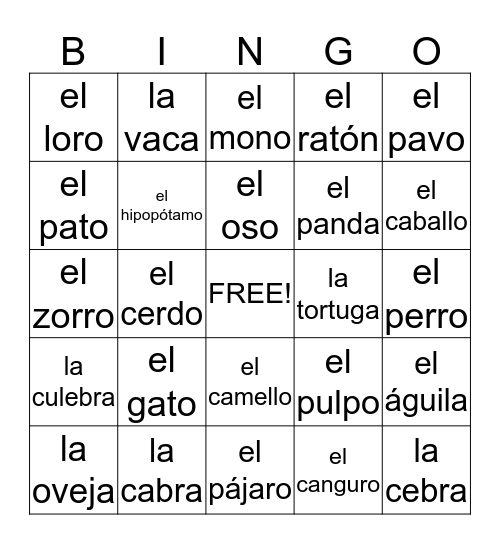 | B | I | N | G | O |
|---|---|---|---|---|
| el loro | la vaca | el mono | el ratón | el pavo |
| el pato | el hipopótamo | el oso | el panda | el caballo |
| el zorro | el cerdo | FREE! | la tortuga | el perro |
| la culebra | el gato | el camello | el pulpo | el águila |
| la oveja | la cabra | el pájaro | el canguro | la cebra |